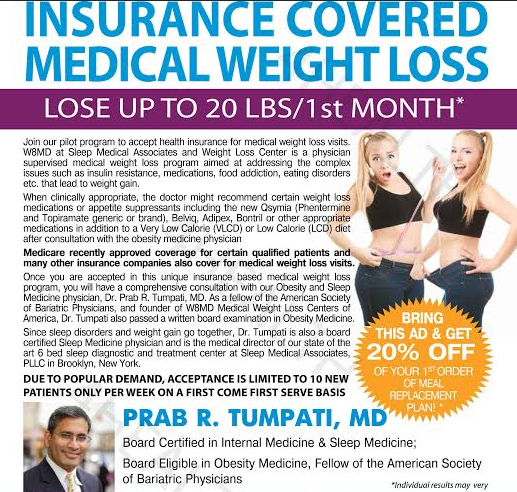 INSURANCE COVERED MEDICAL WEIGHT LOSS

LOSE UP TO 20 LBS/1st MONTH*

Join our pilot program to accept health insurance for medical weight loss visits. W8MD at Sleep Medical Associates and Weight Loss Center is a physician supervised medical weight loss program aimed at addressing the complex issues such as insulin resistance, medications, food addiction, eating disorders etc. that lead to weight gain.

When clinically appropriate, the doctor might recommend certain weight loss medications or appetite suppressants including the new Qsymia (Phentermine and Topiramate generic or brand), Belviq, Adipex, Bontril or other appropriate medications in addition to a Very Low Calorie (VLCD) or Low Calorie (LCD) diet after consultation with the obesity medicine physician

Medicare recently approved coverage for certain qualified patients and many other insurance companies also cover for medical weight loss visits.

Once you are accepted in this unique insurance based medical weight loss program, you will have a comprehensive consultation with our Obesity and Sleep Medicine physician, Dr. Prab R. Tumpati, MD. As a fellow of the American Society of Bariatric Physicians, and founder of W8MD Medical Weight Loss Centers of America, Dr. Tumpati also passed a written board examination in Obesity Medicine.

Since sleep disorders and weight gain go together, Dr. Tumpati is also a board certified Sleep Medicine physician and is the medical director of our state of the art 6 bed sleep diagnostic and treatment center at Sleep Medical Associates, PLLC in Brooklyn, New York.

DUE TO POPULAR DEMAND, ACCEPTANCE IS LIMITED TO 10 NEW PATIENTS ONLY PER WEEK ON A FIRST COME FIRST SERVE BASIS

BRING THIS AD & GET 20% OFF OF YOUR 1ST ORDER OF MEAL REPLACEMENT PLAN! *

PRAB R. TUMPATI, MD

Board Certified in Internal Medicine & Sleep Medicine;

Board Eligible in Obesity Medicine, Fellow of the American Society of Bariatric Physicians

*Individual results may very